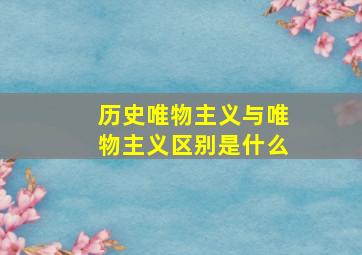 历史唯物主义与唯物主义区别是什么